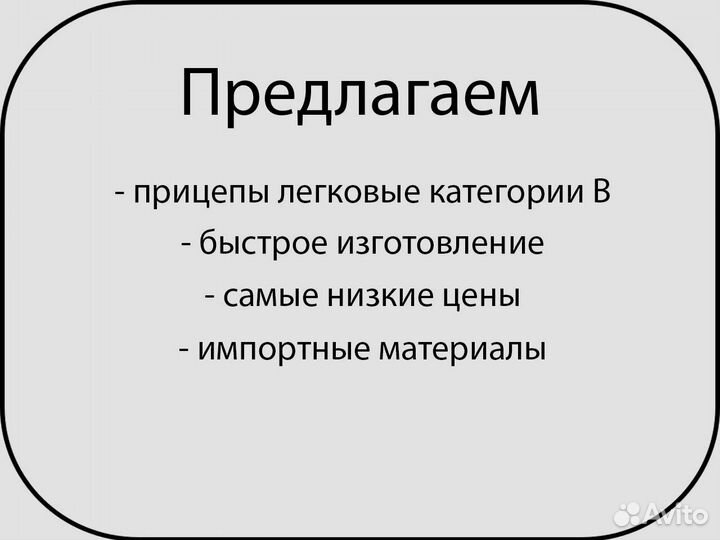 Предлагаем

- прицепы легковые категории В
- быстрое изготовление
- самые низкие цены
- импортные материалы

Avito